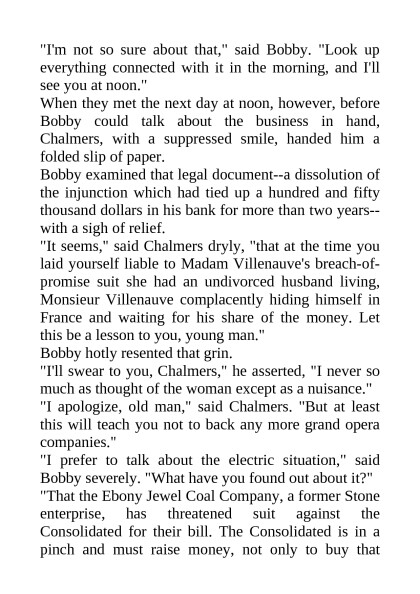 "I'm not so sure about that," said Bobby. "Look up everything connected with it in the morning, and I'll see you at noon."
When they met the next day at noon, however, before Bobby could talk about the business in hand, Chalmers, with a suppressed smile, handed him a folded slip of paper.
Bobby examined that legal document--a dissolution of the injunction which had tied up a hundred and fifty thousand dollars in his bank for more than two years--with a sigh of relief.
"It seems," said Chalmers dryly, "that at the time you laid yourself liable to Madam Villenauve's breach-of-promise suit she had an undivorced husband living, Monsieur Villenauve complacently hiding himself in France and waiting for his share of the money. Let this be a lesson to you, young man."
Bobby hotly resented that grin.
"I'll swear to you, Chalmers," he asserted, "I never so much as thought of the woman except as a nuisance."
"I apologize, old man," said Chalmers. "But at least this will teach you not to back any more grand opera companies."
"I prefer to talk about the electric situation," said Bobby severely. "What have you found out about it?"
"That the Ebony Jewel Coal Company, a former Stone enterprise, has threatened suit against the Consolidated for their bill. The Consolidated is in a pinch and must raise money, not only to buy that